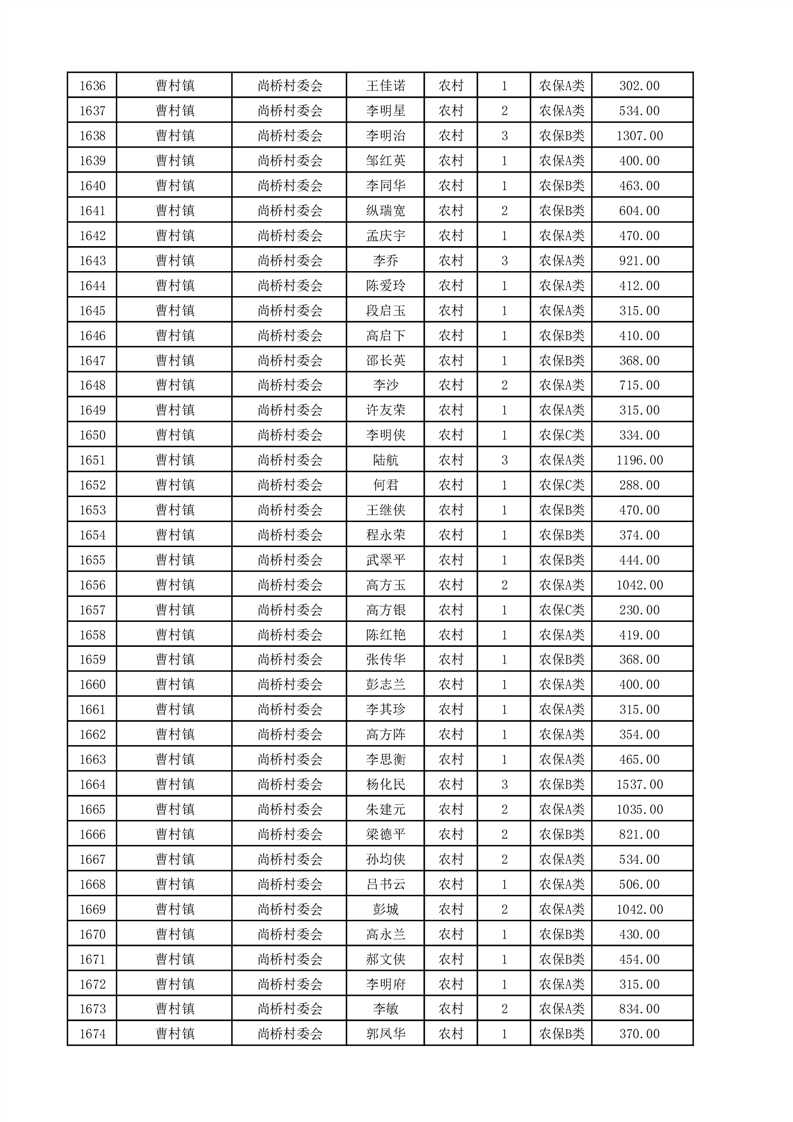 | 1636 | 曹村镇 | 尚桥村委会 | 王佳诺 | 农村 | 1 | 农保A类 | 302.00 |
|---|---|---|---|---|---|---|---|
| 1637 | 曹村镇 | 尚桥村委会 | 李明星 | 农村 | 2 | 农保A类 | 534.00 |
| 1638 | 曹村镇 | 尚桥村委会 | 李明治 | 农村 | 3 | 农保B类 | 1307.00 |
| 1639 | 曹村镇 | 尚桥村委会 | 邹红英 | 农村 | 1 | 农保A类 | 400.00 |
| 1640 | 曹村镇 | 尚桥村委会 | 李同华 | 农村 | 1 | 农保B类 | 463.00 |
| 1641 | 曹村镇 | 尚桥村委会 | 纵瑞宽 | 农村 | 2 | 农保B类 | 604.00 |
| 1642 | 曹村镇 | 尚桥村委会 | 孟庆宇 | 农村 | 1 | 农保A类 | 470.00 |
| 1643 | 曹村镇 | 尚桥村委会 | 李乔 | 农村 | 3 | 农保A类 | 921.00 |
| 1644 | 曹村镇 | 尚桥村委会 | 陈爱玲 | 农村 | 1 | 农保A类 | 412.00 |
| 1645 | 曹村镇 | 尚桥村委会 | 段启玉 | 农村 | 1 | 农保A类 | 315.00 |
| 1646 | 曹村镇 | 尚桥村委会 | 高启下 | 农村 | 1 | 农保B类 | 410.00 |
| 1647 | 曹村镇 | 尚桥村委会 | 邵长英 | 农村 | 1 | 农保B类 | 368.00 |
| 1648 | 曹村镇 | 尚桥村委会 | 李沙 | 农村 | 2 | 农保A类 | 715.00 |
| 1649 | 曹村镇 | 尚桥村委会 | 许友荣 | 农村 | 1 | 农保A类 | 315.00 |
| 1650 | 曹村镇 | 尚桥村委会 | 李明侠 | 农村 | 1 | 农保C类 | 334.00 |
| 1651 | 曹村镇 | 尚桥村委会 | 陆航 | 农村 | 3 | 农保A类 | 1196.00 |
| 1652 | 曹村镇 | 尚桥村委会 | 何君 | 农村 | 1 | 农保C类 | 288.00 |
| 1653 | 曹村镇 | 尚桥村委会 | 王继侠 | 农村 | 1 | 农保B类 | 470.00 |
| 1654 | 曹村镇 | 尚桥村委会 | 程永荣 | 农村 | 1 | 农保B类 | 374.00 |
| 1655 | 曹村镇 | 尚桥村委会 | 武翠平 | 农村 | 1 | 农保B类 | 444.00 |
| 1656 | 曹村镇 | 尚桥村委会 | 高方玉 | 农村 | 2 | 农保A类 | 1042.00 |
| 1657 | 曹村镇 | 尚桥村委会 | 高方银 | 农村 | 1 | 农保C类 | 230.00 |
| 1658 | 曹村镇 | 尚桥村委会 | 陈红艳 | 农村 | 1 | 农保A类 | 419.00 |
| 1659 | 曹村镇 | 尚桥村委会 | 张传华 | 农村 | 1 | 农保B类 | 368.00 |
| 1660 | 曹村镇 | 尚桥村委会 | 彭志兰 | 农村 | 1 | 农保A类 | 400.00 |
| 1661 | 曹村镇 | 尚桥村委会 | 李其珍 | 农村 | 1 | 农保A类 | 315.00 |
| 1662 | 曹村镇 | 尚桥村委会 | 高方阵 | 农村 | 1 | 农保A类 | 354.00 |
| 1663 | 曹村镇 | 尚桥村委会 | 李思衡 | 农村 | 1 | 农保A类 | 465.00 |
| 1664 | 曹村镇 | 尚桥村委会 | 杨化民 | 农村 | 3 | 农保B类 | 1537.00 |
| 1665 | 曹村镇 | 尚桥村委会 | 朱建元 | 农村 | 2 | 农保A类 | 1035.00 |
| 1666 | 曹村镇 | 尚桥村委会 | 梁德平 | 农村 | 2 | 农保B类 | 821.00 |
| 1667 | 曹村镇 | 尚桥村委会 | 孙均侠 | 农村 | 2 | 农保A类 | 534.00 |
| 1668 | 曹村镇 | 尚桥村委会 | 吕书云 | 农村 | 1 | 农保A类 | 506.00 |
| 1669 | 曹村镇 | 尚桥村委会 | 彭城 | 农村 | 2 | 农保A类 | 1042.00 |
| 1670 | 曹村镇 | 尚桥村委会 | 高永兰 | 农村 | 1 | 农保B类 | 430.00 |
| 1671 | 曹村镇 | 尚桥村委会 | 郝文侠 | 农村 | 1 | 农保B类 | 454.00 |
| 1672 | 曹村镇 | 尚桥村委会 | 李明府 | 农村 | 1 | 农保A类 | 315.00 |
| 1673 | 曹村镇 | 尚桥村委会 | 李敏 | 农村 | 2 | 农保A类 | 834.00 |
| 1674 | 曹村镇 | 尚桥村委会 | 郭凤华 | 农村 | 1 | 农保B类 | 370.00 |